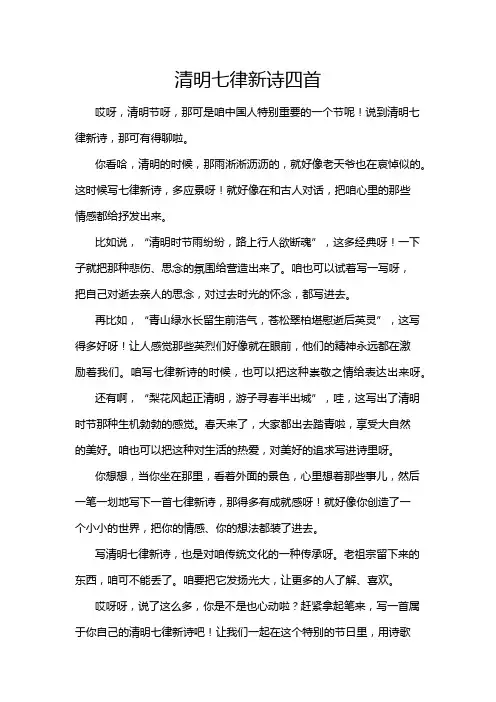 清明七律新诗四首

哎呀，清明节呀，那可是咱中国人特别重要的一个节呢！说到清明七律新诗，那可有得聊啦。

你看哈，清明的时候，那雨淅淅沥沥的，就好像老天爷也在哀悼似的。这时候写七律新诗，多应景呀！就好像在和古人对话，把咱心里的那些情感都给抒发出来。

比如说，“清明时节雨纷纷，路上行人欲断魂”，这多经典呀！一下子就把那种悲伤、思念的氛围给营造出来了。咱也可以试着写一写呀，把自己对逝去亲人的思念，对过去时光的怀念，都写进去。

再比如，“青山绿水长留生前浩气，苍松翠柏堪慰逝后英灵”，这写得多好呀！让人感觉那些英烈们好像就在眼前，他们的精神永远都在激励着我们。咱写七律新诗的时候，也可以把这种崇敬之情给表达出来呀。

还有啊，“梨花风起正清明，游子寻春半出城”，哇，这写出了清明时节那种生机勃勃的感觉。春天来了，大家都出去踏青啦，享受大自然的美好。咱也可以把这种对生活的热爱，对美好的追求写进诗里呀。

你想想，当你坐在那里，看着外面的景色，心里想着那些事儿，然后一笔一划地写下一首七律新诗，那得多有成就感呀！就好像你创造了一个小小的世界，把你的情感、你的想法都装了进去。

写清明七律新诗，也是对咱传统文化的一种传承呀。老祖宗留下来的东西，咱可不能丢了。咱要把它发扬光大，让更多的人了解、喜欢。

哎呀呀，说了这么多，你是不是也心动啦？赶紧拿起笔来，写一首属于你自己的清明七律新诗吧！让我们一起在这个特别的节日里，用诗歌